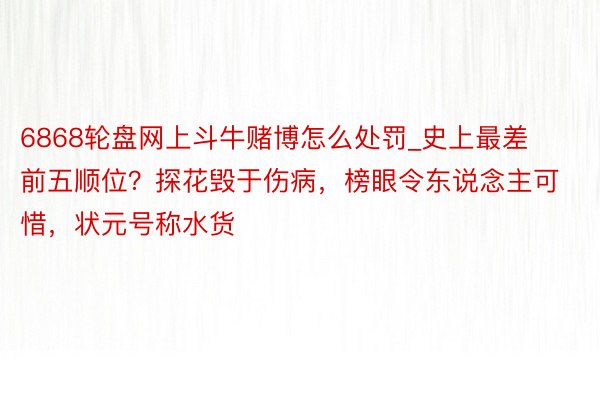 6868轮盘网上斗牛赌博怎么处罚_史上最差前五顺位？探花毁于伤病，榜眼令东说念主可惜，状元号称水货